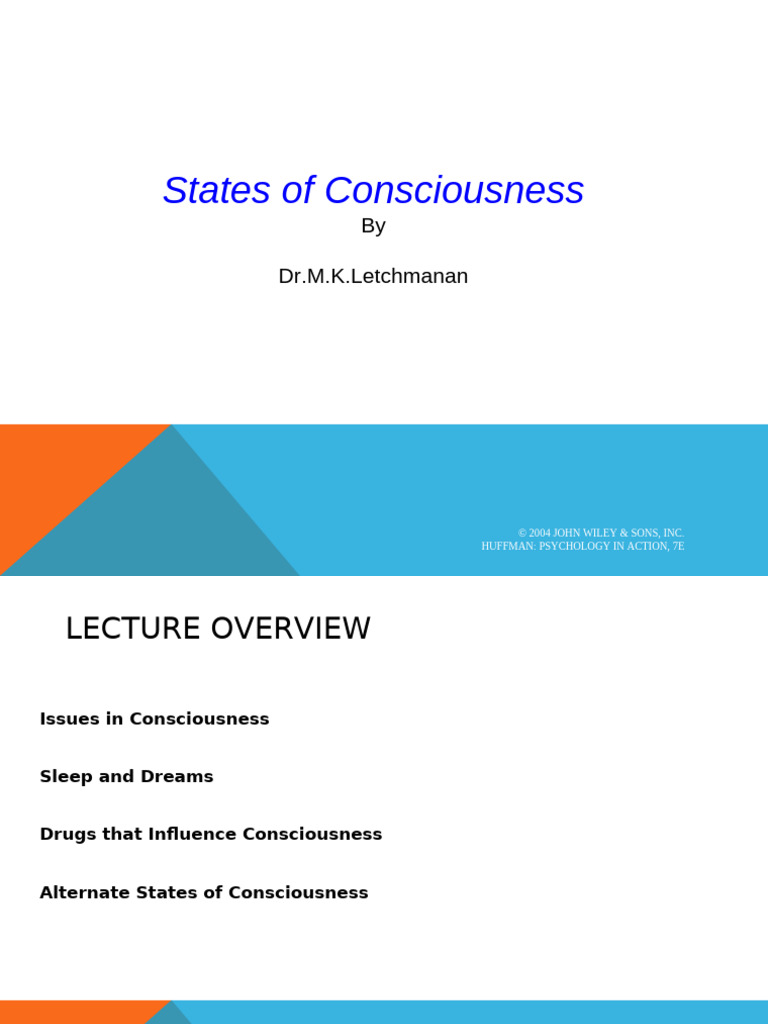 States of Consciousness
By

Dr.M.K.Letchmanan

© 2004 JOHN WILEY & SONS, INC.
HUFFMAN: PSYCHOLOGY IN ACTION, 7E

LECTURE OVERVIEW

Issues in Consciousness

Sleep and Dreams

Drugs that Influence Consciousness

Alternate States of Consciousness